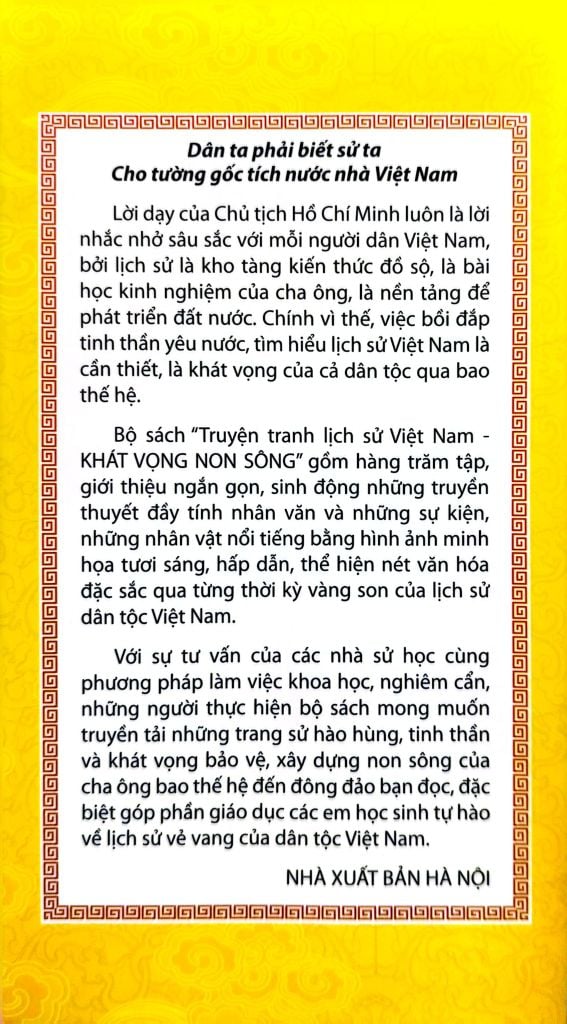 Dân ta phải biết sử ta
Cho tường gốc tích nước nhà Việt Nam

Lời dạy của Chủ tịch Hồ Chí Minh luôn là lời nhắc nhở sâu sắc với mỗi người dân Việt Nam, bởi lịch sử là kho tàng kiến thức đồ sộ, là bài học kinh nghiệm của cha ông, là nền tảng để phát triển đất nước. Chính vì thế, việc bồi đắp tinh thần yêu nước, tìm hiểu lịch sử Việt Nam là cần thiết, là khát vọng của cả dân tộc qua bao thế hệ.

Bộ sách "Truyện tranh lịch sử Việt Nam - KHÁT VỌNG NON SÔNG" gồm hàng trăm tập, giới thiệu ngắn gọn, sinh động những truyền thuyết đầy tính nhân văn và những sự kiện, những nhân vật nổi tiếng bằng hình ảnh minh họa tươi sáng, hấp dẫn, thể hiện nét văn hóa đặc sắc qua từng thời kỳ vàng son của lịch sử dân tộc Việt Nam.

Với sự tư vấn của các nhà sử học cùng phương pháp làm việc khoa học, nghiêm cẩn, những người thực hiện bộ sách mong muốn truyền tải những trang sử hào hùng, tinh thần và khát vọng bảo vệ, xây dựng non sông của cha ông bao thế hệ đến đông đảo bạn đọc, đặc biệt góp phần giáo dục các em học sinh tự hào về lịch sử vẻ vang của dân tộc Việt Nam.

NHÀ XUẤT BẢN HÀ NỘI